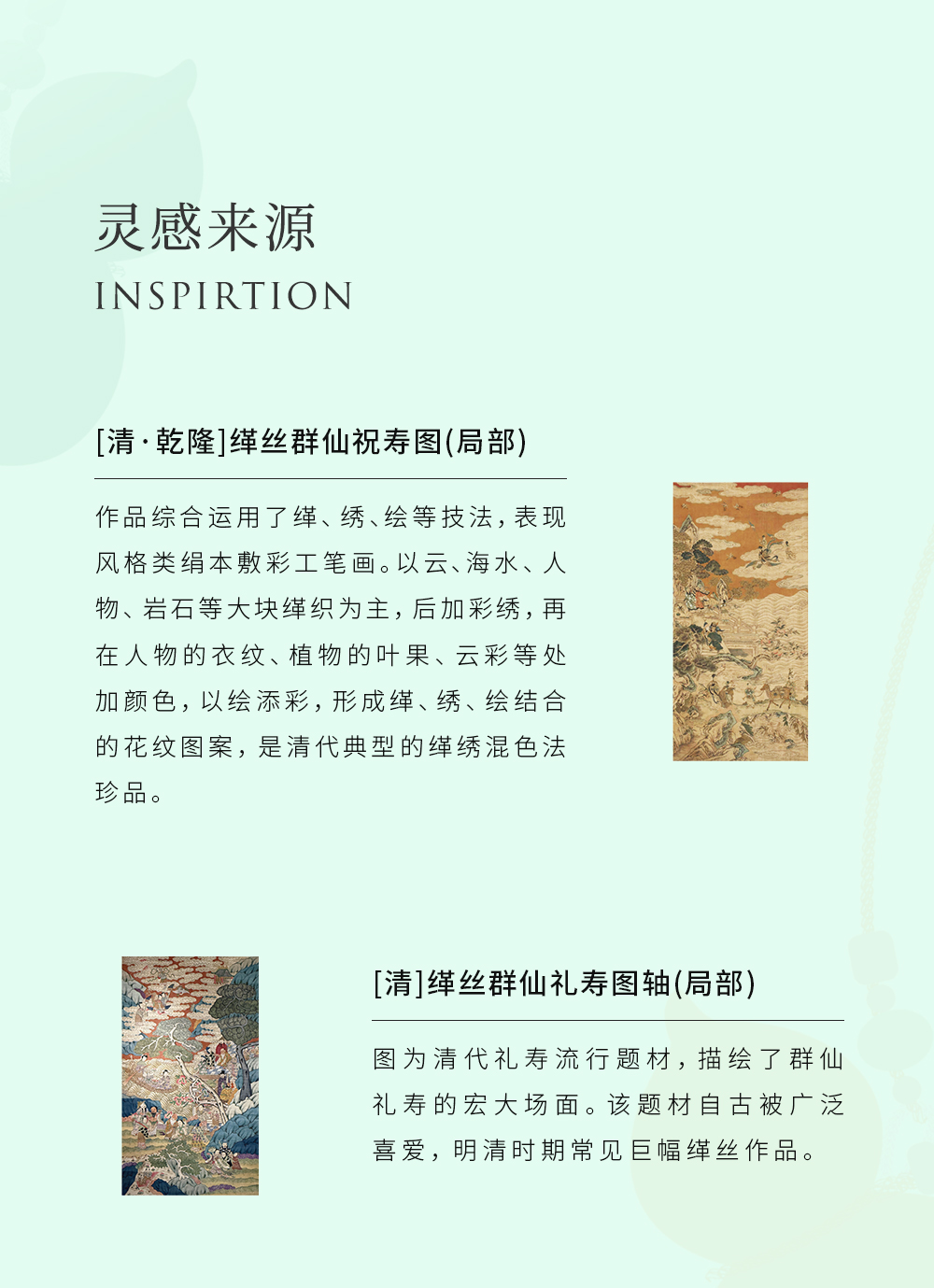 灵感来源
INSPIRTION

[清·乾隆]缂丝群仙祝寿图(局部)

作品综合运用了缂、绣、绘等技法，表现风格类绢本敷彩工笔画。以云、海水、人物、岩石等大块缂织为主，后加彩绣，再在人物的衣纹、植物的叶果、云彩等处加颜色，以绘添彩，形成缂、绣、绘结合的花纹图案，是清代典型的缂绣混色法珍品。

[清]缂丝群仙礼寿图轴(局部)

图为清代礼寿流行题材，描绘了群仙礼寿的宏大场面。该题材自古被广泛喜爱，明清时期常见巨幅缂丝作品。